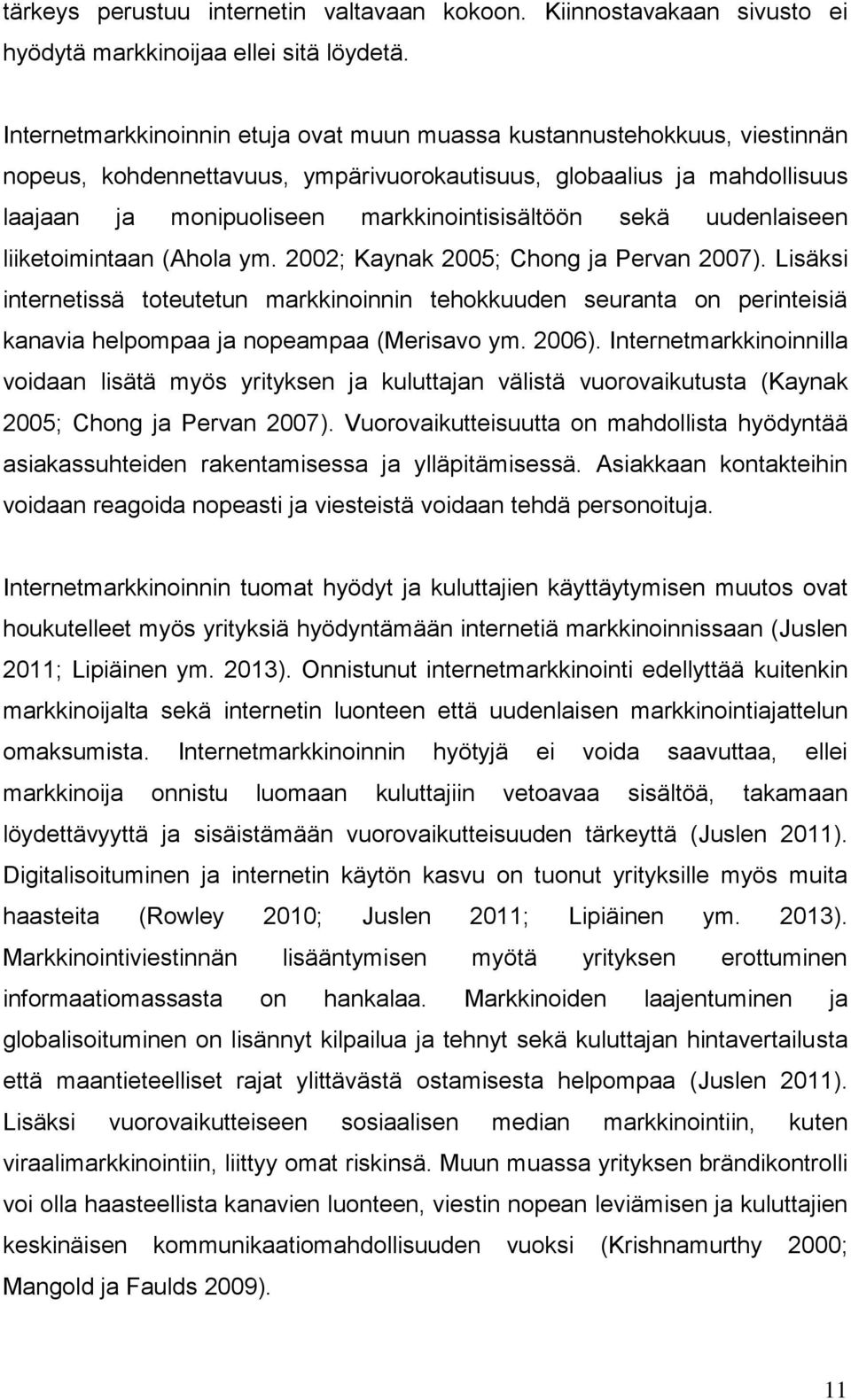 tärkeys perustuu internetin valtavaan kokoon. Kiinnostavakaan sivusto ei hyödytä markkinoijaa ellei sitä löydetä.

Internetmarkkinoinnin etuja ovat muun muassa kustannustehokkuus, viestinnän nopeus, kohdennettavuus, ympärivuorokautisuus, globaalius ja mahdollisuus laajaan ja monipuoliseen markkinointisisältöön sekä uudenlaiseen liiketoimintaan (Ahola ym. 2002; Kaynak 2005; Chong ja Pervan 2007). Lisäksi internetissä toteutetun markkinoinnin tehokkuuden seuranta on perinteisiä kanavia helpompaa ja nopeampaa (Merisavo ym. 2006). Internetmarkkinoinnilla voidaan lisätä myös yrityksen ja kuluttajan välistä vuorovaikutusta (Kaynak 2005; Chong ja Pervan 2007). Vuorovaikutteisuutta on mahdollista hyödyntää asiakassuhteiden rakentamisessa ja ylläpitämisessä. Asiakkaan kontakteihin voidaan reagoida nopeasti ja viesteistä voidaan tehdä personoituja.

Internetmarkkinoinnin tuomat hyödyt ja kuluttajien käyttäytymisen muutos ovat houkutelleet myös yrityksiä hyödyntämään internetiä markkinoinnissaan (Juslen 2011; Lipiäinen ym. 2013). Onnistunut internetmarkkinointi edellyttää kuitenkin markkinoijalta sekä internetin luonteen että uudenlaisen markkinointiajattelun omaksumista. Internetmarkkinoinnin hyötyjä ei voida saavuttaa, ellei markkinoija onnistu luomaan kuluttajiin vetoavaa sisältöä, takamaan löydettävyyttä ja sisäistämään vuorovaikutteisuuden tärkeyttä (Juslen 2011). Digitalisoituminen ja internetin käytön kasvu on tuonut yrityksille myös muita haasteita (Rowley 2010; Juslen 2011; Lipiäinen ym. 2013). Markkinointiviestinnän lisääntymisen myötä yrityksen erottuminen informaatiomassasta on hankalaa. Markkinoiden laajentuminen ja globalisoituminen on lisännyt kilpailua ja tehnyt sekä kuluttajan hintavertailusta että maantieteelliset rajat ylittävästä ostamisesta helpompaa (Juslen 2011). Lisäksi vuorovaikutteiseen sosiaalisen median markkinointiin, kuten viraalimarkkinointiin, liittyy omat riskinsä. Muun muassa yrityksen brändikontrolli voi olla haasteellista kanavien luonteen, viestin nopean leviämisen ja kuluttajien keskinäisen kommunikaatiomahdollisuuden vuoksi (Krishnamurthy 2000; Mangold ja Faulds 2009).

11